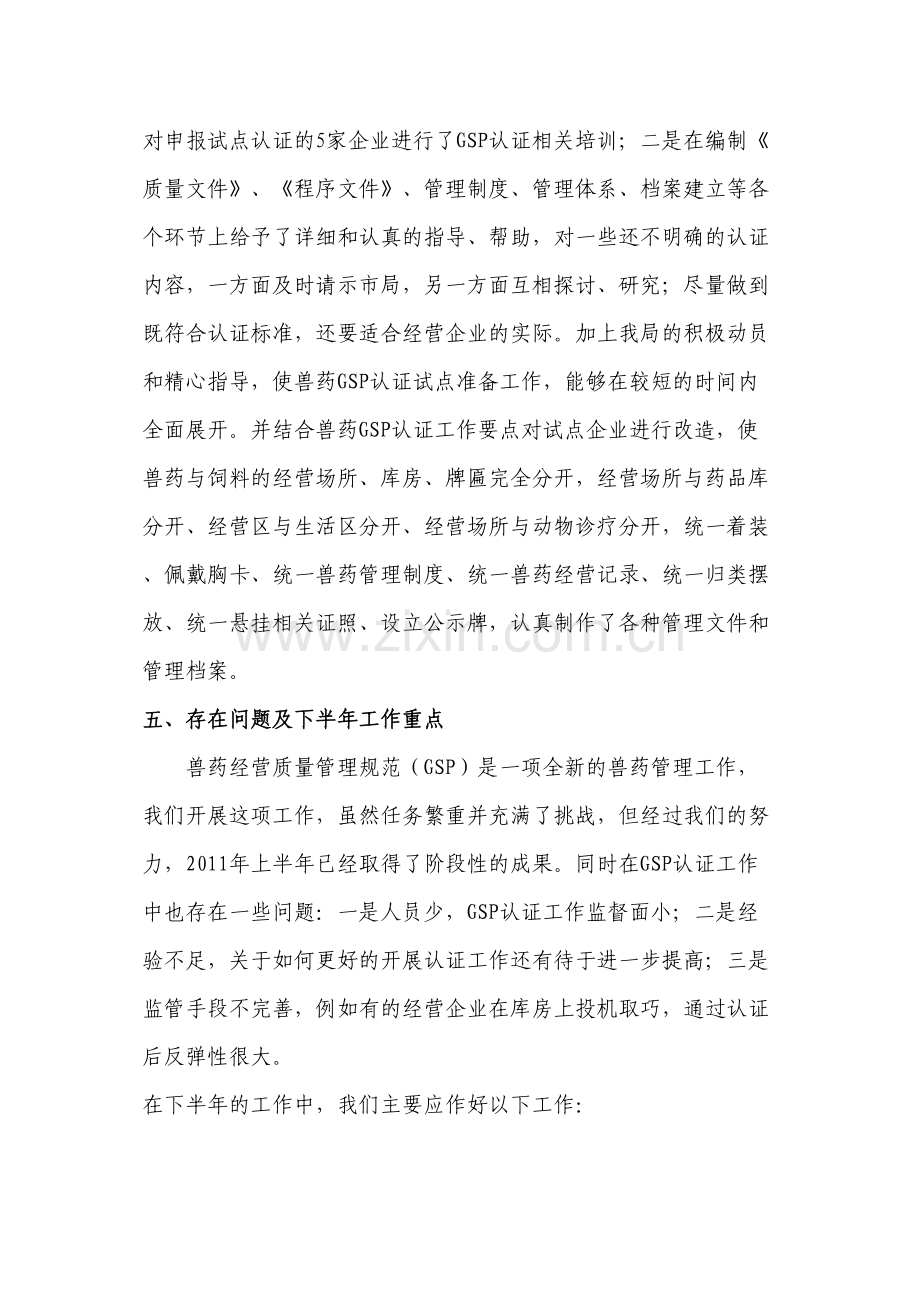 对申报试点认证的5家企业进行了GSP认证相关培训；二是在编制《质量文件》、《程序文件》、管理制度、管理体系、档案建立等各个环节上给予了详细和认真的指导、帮助，对一些还不明确的认证内容，一方面及时请示市局，另一方面互相探讨、研究；尽量做到既符合认证标准，还要适合经营企业的实际。加上我局的积极动员和精心指导，使兽药GSP认证试点准备工作，能够在较短的时间内全面展开。并结合兽药GSP认证工作要点对试点企业进行改造，使兽药与饲料的经营场所、库房、牌匾完全分开，经营场所与药品库分开、经营区与生活区分开、经营场所与动物诊疗分开，统一着装、佩戴胸卡、统一兽药管理制度、统一兽药经营记录、统一归类摆放、统一悬挂相关证照、设立公示牌，认真制作了各种管理文件和管理档案。

五、存在问题及下半年工作重点

兽药经营质量管理规范（GSP）是一项全新的兽药管理工作，我们开展这项工作，虽然任务繁重并充满了挑战，但经过我们的努力，2011年上半年已经取得了阶段性的成果。同时在GSP认证工作中也存在一些问题：一是人员少，GSP认证工作监督面小；二是经验不足，关于如何更好的开展认证工作还有待于进一步提高；三是监管手段不完善，例如有的经营企业在库房上投机取巧，通过认证后反弹性很大。

在下半年的工作中，我们主要应作好以下工作：

www.zixin.com.cn